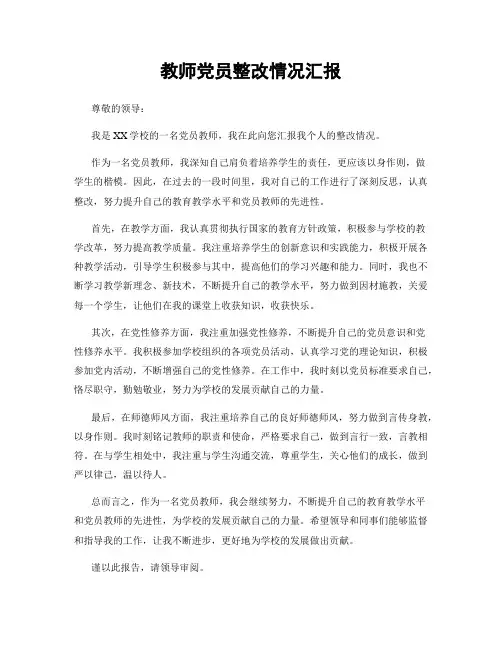 教师党员整改情况汇报

尊敬的领导：

我是XX学校的一名党员教师，我在此向您汇报我个人的整改情况。

作为一名党员教师，我深知自己肩负着培养学生的责任，更应该以身作则，做学生的楷模。因此，在过去的一段时间里，我对自己的工作进行了深刻反思，认真整改，努力提升自己的教育教学水平和党员教师的先进性。

首先，在教学方面，我认真贯彻执行国家的教育方针政策，积极参与学校的教学改革，努力提高教学质量。我注重培养学生的创新意识和实践能力，积极开展各种教学活动，引导学生积极参与其中，提高他们的学习兴趣和能力。同时，我也不断学习教学新理念、新技术，不断提升自己的教学水平，努力做到因材施教，关爱每一个学生，让他们在我的课堂上收获知识，收获快乐。

其次，在党性修养方面，我注重加强党性修养，不断提升自己的党员意识和党性修养水平。我积极参加学校组织的各项党员活动，认真学习党的理论知识，积极参加党内活动，不断增强自己的党性修养。在工作中，我时刻以党员标准要求自己，恪尽职守，勤勉敬业，努力为学校的发展贡献自己的力量。

最后，在师德师风方面，我注重培养自己的良好师德师风，努力做到言传身教，以身作则。我时刻铭记教师的职责和使命，严格要求自己，做到言行一致，言教相符。在与学生相处中，我注重与学生沟通交流，尊重学生，关心他们的成长，做到严以律己，温以待人。

总而言之，作为一名党员教师，我会继续努力，不断提升自己的教育教学水平和党员教师的先进性，为学校的发展贡献自己的力量。希望领导和同事们能够监督和指导我的工作，让我不断进步，更好地为学校的发展做出贡献。

谨以此报告，请领导审阅。